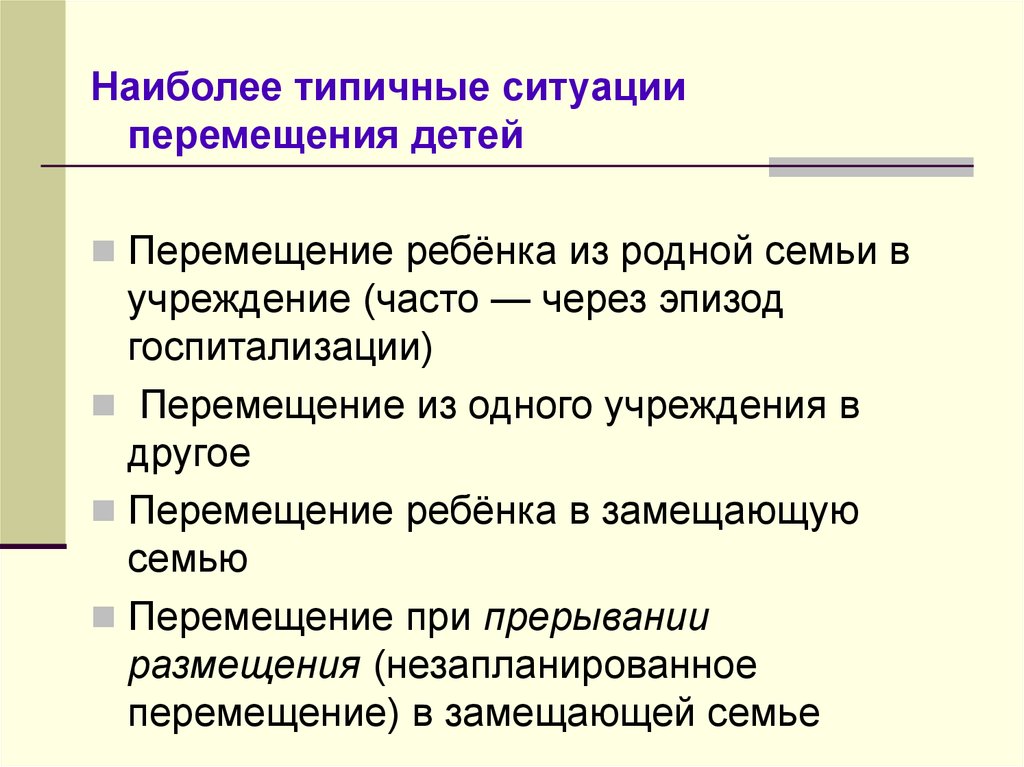 Наиболее типичные ситуации перемещения детей

Перемещение ребёнка из родной семьи в учреждение (часто — через эпизод госпитализации)

Перемещение из одного учреждения в другое

Перемещение ребёнка в замещающую семью

Перемещение при прерывании размещения (незапланированное перемещение) в замещающей семье